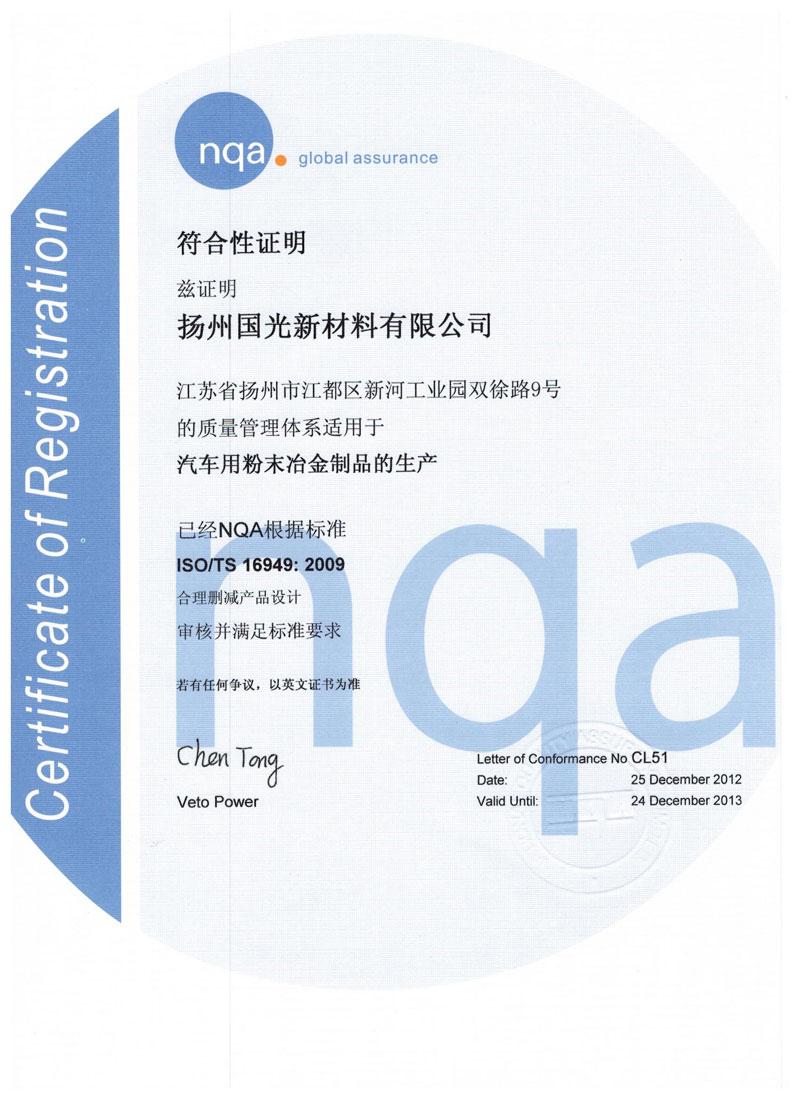 Certificate of Registration

nqa. global assurance

符合性证明

兹证明

扬州国光新材料有限公司

江苏省扬州市江都区新河工业园双徐路9号
的质量管理体系适用于
汽车用粉末冶金制品的生产

已经NQA根据标准
ISO/TS 16949: 2009
合理删减产品设计
审核并满足标准要求

若有任何争议，以英文证书为准

nqa

Chen Tong
Veto Power

Letter of Conformance No CL51
Date: 25 December 2012
Valid Until: 24 December 2013